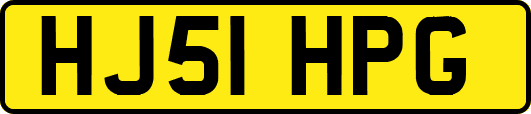 HJ51 HPG